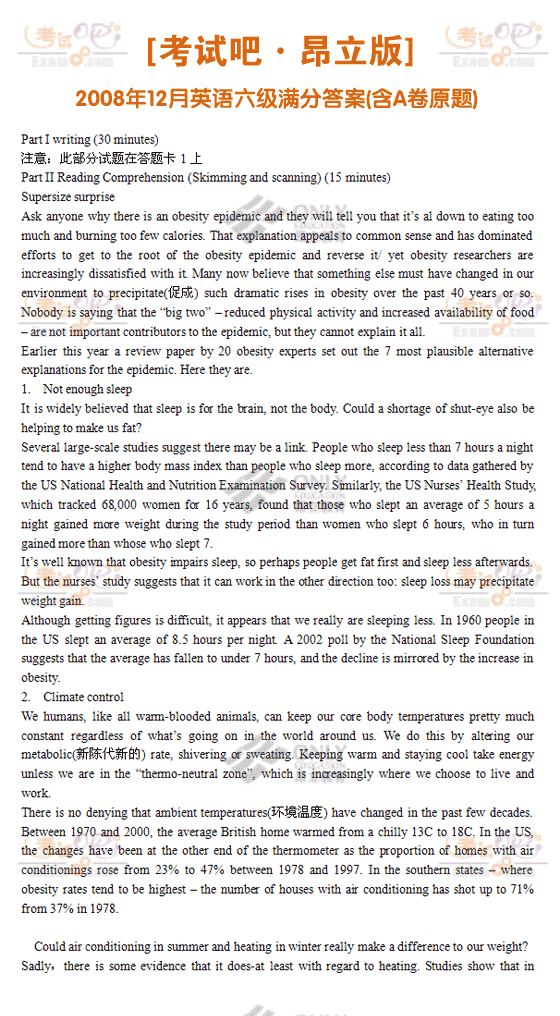 考试吧 Exam8.com

[考试吧 · 昂立版]

考试吧 Exam8.com

2008年12月英语六级满分答案(含A卷原题)

Part I writing (30 minutes)
注意：此部分试题在答题卡 1 上
Part II Reading Comprehension (Skimming and scanning) (15 minutes)
Supersize surprise
Ask anyone why there is an obesity epidemic and they will tell you that it's al down to eating too much and burning too few calories. That explanation appeals to common sense and has dominated efforts to get to the root of the obesity epidemic and reverse it/ yet obesity researchers are increasingly dissatisfied with it. Many now believe that something else must have changed in our environment to precipitate(促成) such dramatic rises in obesity over the past 40 years or so. Nobody is saying that the "big two" – reduced physical activity and increased availability of food – are not important contributors to the epidemic, but they cannot explain it all.
Earlier this year a review paper by 20 obesity experts set out the 7 most plausible alternative explanations for the epidemic. Here they are.
1. Not enough sleep
It is widely believed that sleep is for the brain, not the body. Could a shortage of shut-eye also be helping to make us fat?
Several large-scale studies suggest there may be a link. People who sleep less than 7 hours a night tend to have a higher body mass index than people who sleep more, according to data gathered by the US National Health and Nutrition Examination Survey. Similarly, the US Nurses' Health Study, which tracked 68,000 women for 16 years, found that those who slept an average of 5 hours a night gained more weight during the study period than women who slept 6 hours, who in turn gained more than whose who slept 7.
It's well known that obesity impairs sleep, so perhaps people get fat first and sleep less afterwards. But the nurses' study suggests that it can work in the other direction too: sleep loss may precipitate weight gain.
Although getting figures is difficult, it appears that we really are sleeping less. In 1960 people in the US slept an average of 8.5 hours per night. A 2002 poll by the National Sleep Foundation suggests that the average has fallen to under 7 hours, and the decline is mirrored by the increase in obesity.
2. Climate control
We humans, like all warm-blooded animals, can keep our core body temperatures pretty much constant regardless of what's going on in the world around us. We do this by altering our metabolic(新陈代新的) rate, shivering or sweating. Keeping warm and staying cool take energy unless we are in the "thermo-neutral zone", which is increasingly where we choose to live and work.
There is no denying that ambient temperatures(环境温度) have changed in the past few decades. Between 1970 and 2000, the average British home warmed from a chilly 13C to 18C. In the US, the changes have been at the other end of the thermometer as the proportion of homes with air conditionings rose from 23% to 47% between 1978 and 1997. In the southern states – where obesity rates tend to be highest – the number of houses with air conditioning has shot up to 71% from 37% in 1978.

Could air conditioning in summer and heating in winter really make a difference to our weight? Sadly，there is some evidence that it does-at least with regard to heating. Studies show that in